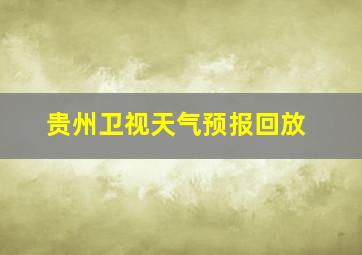 贵州卫视天气预报回放